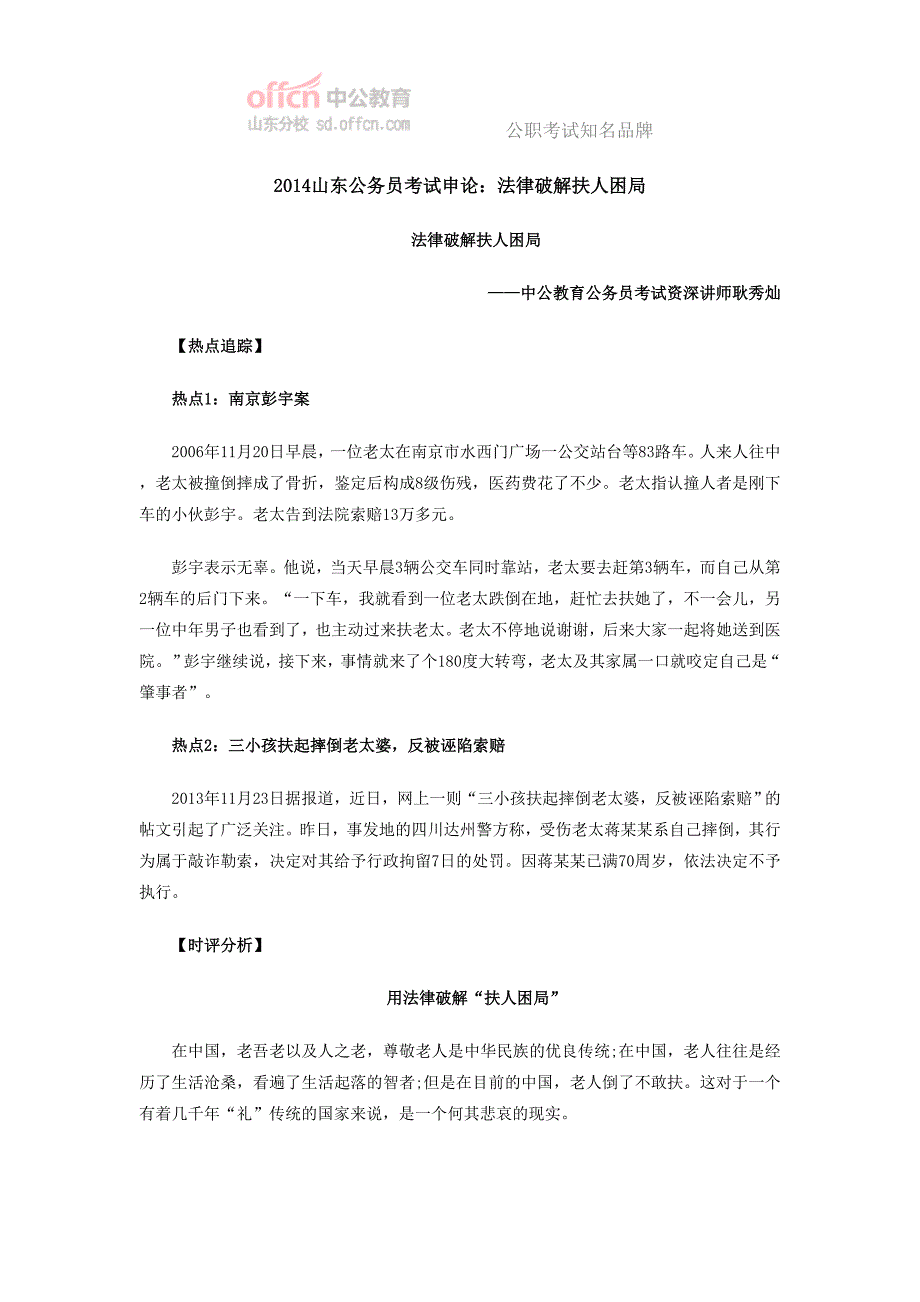 offcn 中公教育
山东分校 sd.offcn.com

公职考试知名品牌

2014山东公务员考试申论：法律破解扶人困局

法律破解扶人困局

——中公教育公务员考试资深讲师耿秀灿

【热点追踪】

热点1：南京彭宇案

2006年11月20日早晨，一位老太在南京市水西门广场一公交站台等83路车。人来人往中，老太被撞倒摔成了骨折，鉴定后构成8级伤残，医药费花了不少。老太指认撞人者是刚下车的小伙彭宇。老太告到法院索赔13万多元。

彭宇表示无辜。他说，当天早晨3辆公交车同时靠站，老太要去赶第3辆车，而自己从第2辆车的后门下来。“一下车，我就看到一位老太跌倒在地，赶忙去扶她了，不一会儿，另一位中年男子也看到了，也主动过来扶老太。老太不停地说谢谢，后来大家一起将她送到医院。”彭宇继续说，接下来，事情就来了个180度大转弯，老太及其家属一口就咬定自己是“肇事者”。

热点2：三小孩扶起摔倒老太婆，反被诬陷索赔

2013年11月23日据报道，近日，网上一则“三小孩扶起摔倒老太婆，反被诬陷索赔”的帖文引起了广泛关注。昨日，事发地的四川达州警方称，受伤老太蒋某某系自己摔倒，其行为属于敲诈勒索，决定对其给予行政拘留7日的处罚。因蒋某某已满70周岁，依法决定不予执行。

【时评分析】

用法律破解“扶人困局”

在中国，老吾老以及人之老，尊敬老人是中华民族的优良传统;在中国，老人往往是经历了生活沧桑，看遍了生活起落的智者;但是在目前的中国，老人倒了不敢扶。这对于一个有着几千年“礼”传统的国家来说，是一个何其悲哀的现实。